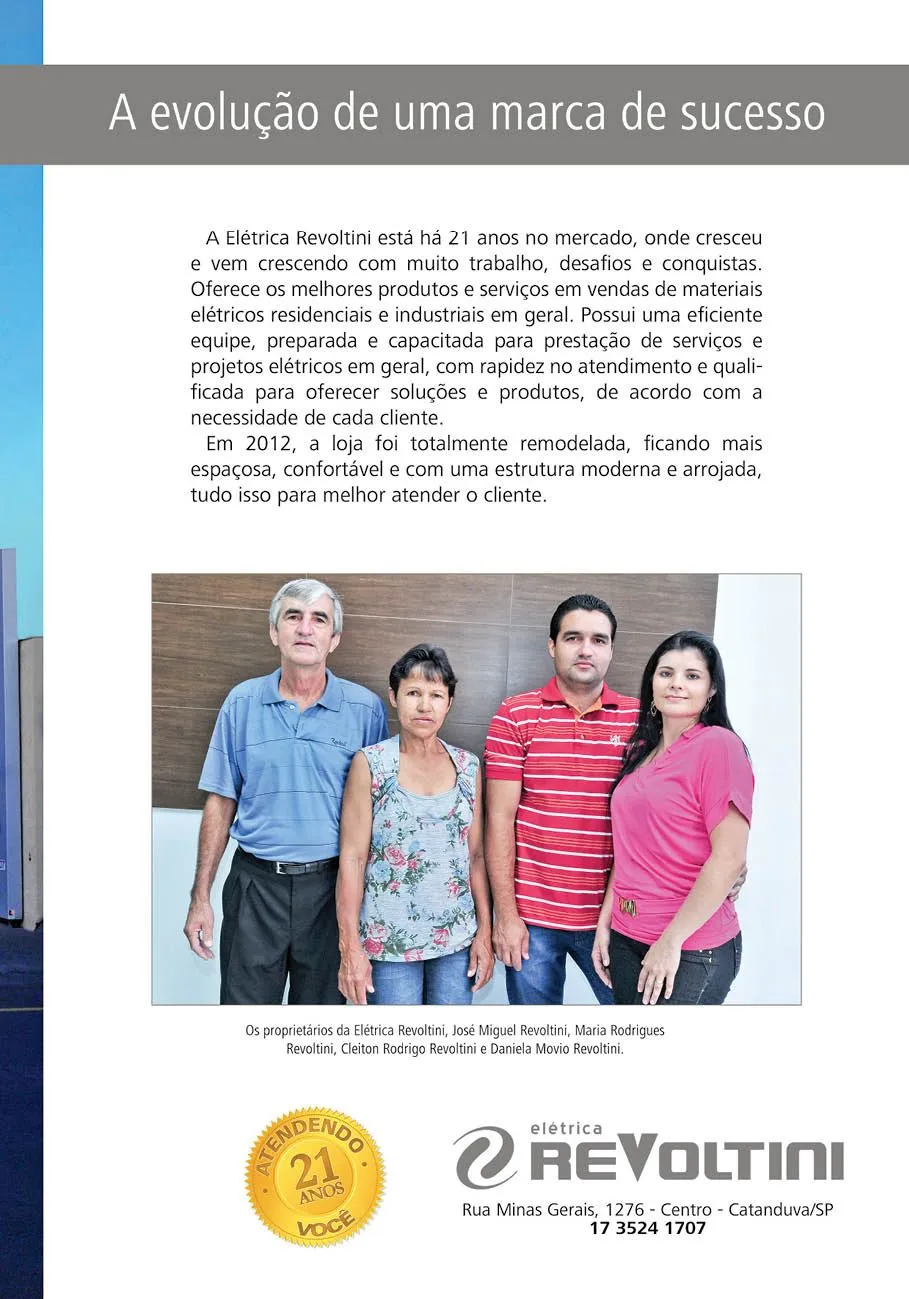 A evolução de uma marca de sucesso

A Elétrica Revoltini está há 21 anos no mercado, onde cresceu e vem crescendo com muito trabalho, desafios e conquistas. Oferece os melhores produtos e serviços em vendas de materiais elétricos residenciais e industriais em geral. Possui uma eficiente equipe, preparada e capacitada para prestação de serviços e projetos elétricos em geral, com rapidez no atendimento e qualificada para oferecer soluções e produtos, de acordo com a necessidade de cada cliente.
Em 2012, a loja foi totalmente remodelada, ficando mais espaçosa, confortável e com uma estrutura moderna e arrojada, tudo isso para melhor atender o cliente.

Os proprietários da Elétrica Revoltini, José Miguel Revoltini, Maria Rodrigues Revoltini, Cleiton Rodrigo Revoltini e Daniela Movio Revoltini.

ATENDENDO 21 ANOS VOCÊ

elétrica REVOLTINI
Rua Minas Gerais, 1276 - Centro - Catanduva/SP
17 3524 1707